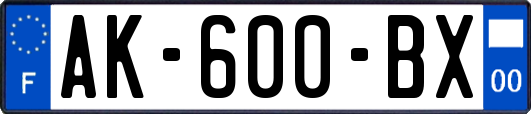 F
AK-600-BX
00